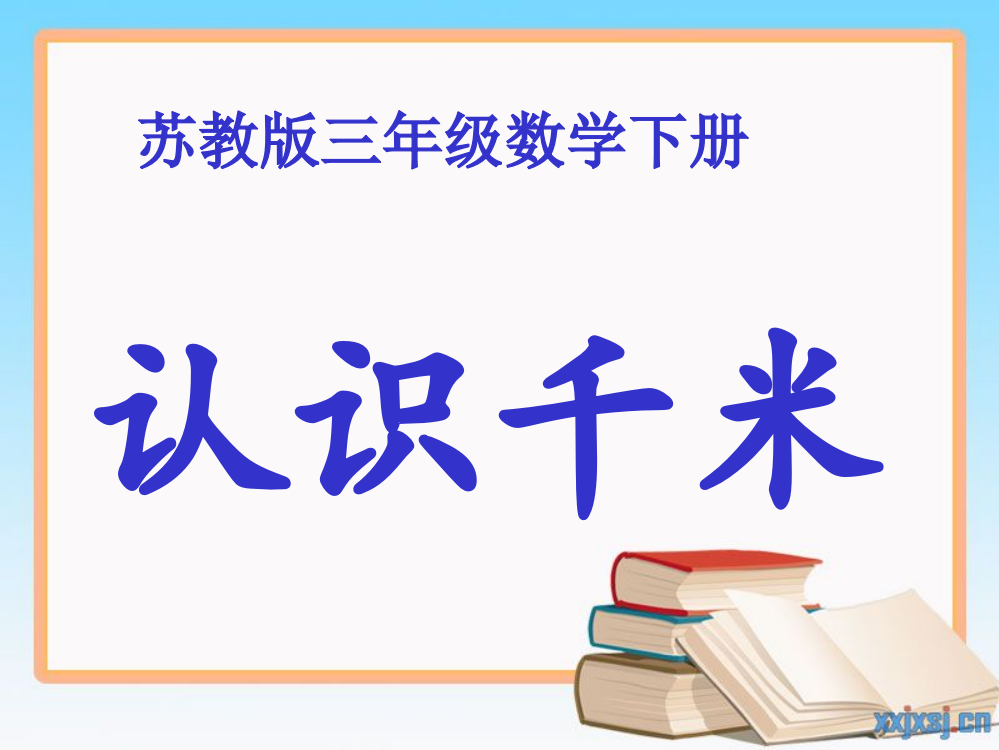 苏教版三年级数学下册

认识千米

xxjxsj.cn